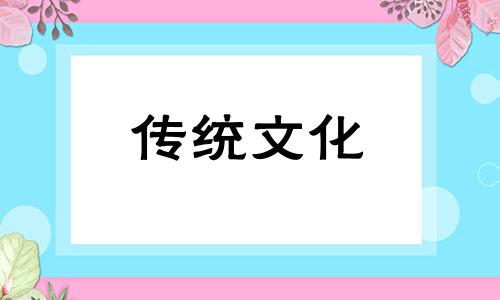 传统文化